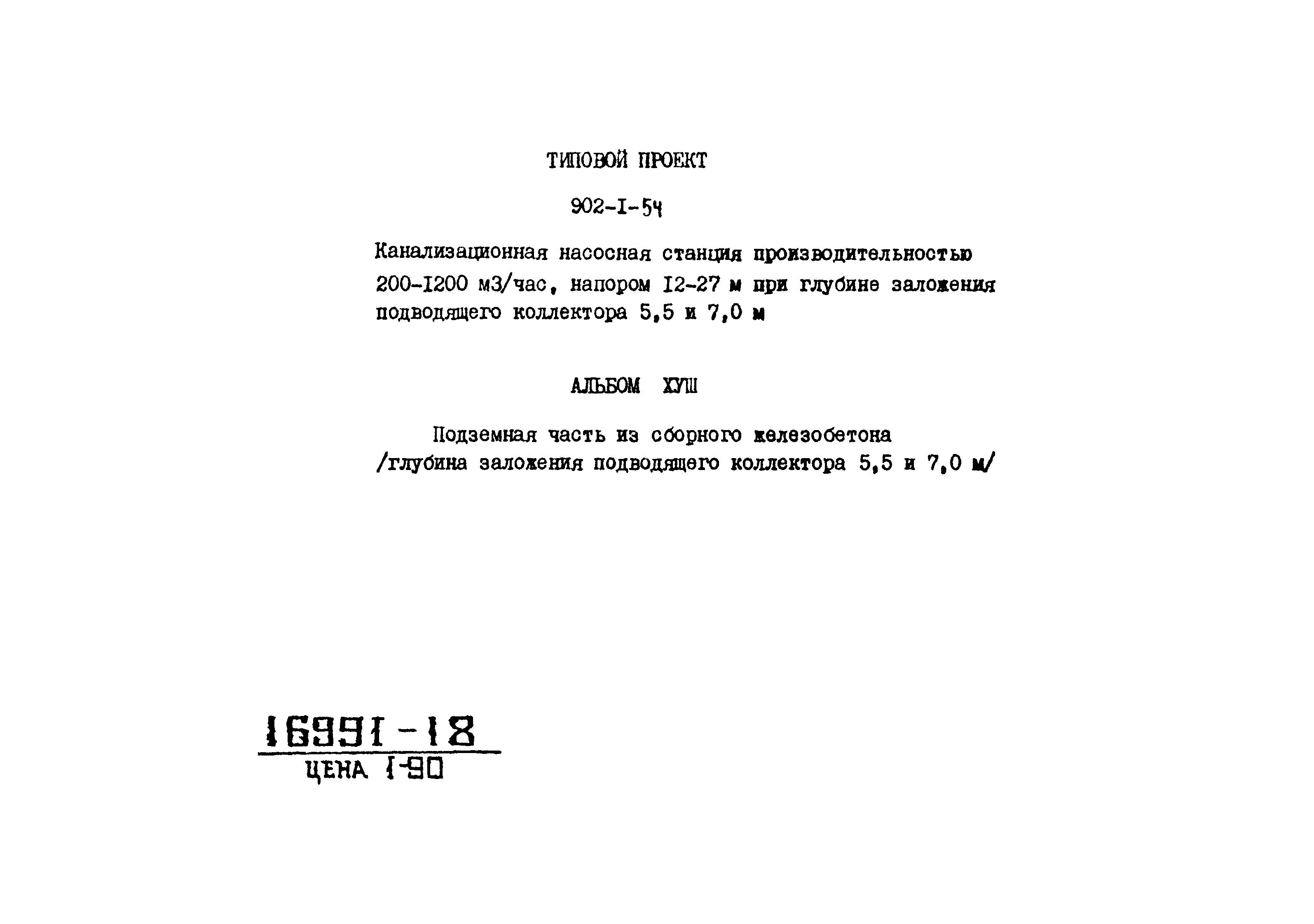 ТИПОВОЙ ПРОЕКТ

902-I-54

Канализационная насосная станция производительностью 200-I200 м3/час, напором I2-27 м при глубине заложения подводящего коллектора 5,5 и 7,0 м

АЛЬБОМ ХУШ

Подземная часть из сборного железобетона /глубина заложения подводящего коллектора 5,5 и 7,0 м/

16991-18
ЦЕНА 1-90